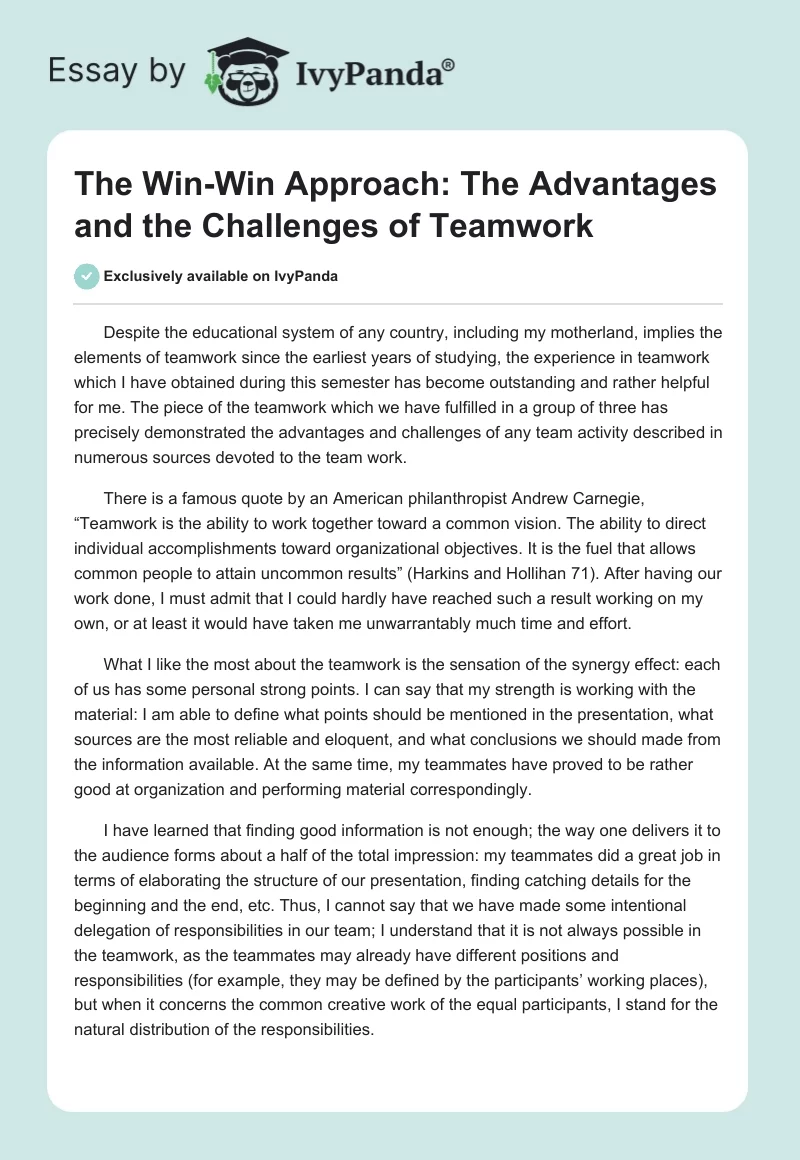 Essay by IvyPanda®

The Win-Win Approach: The Advantages and the Challenges of Teamwork

Exclusively available on IvyPanda

Despite the educational system of any country, including my motherland, implies the elements of teamwork since the earliest years of studying, the experience in teamwork which I have obtained during this semester has become outstanding and rather helpful for me. The piece of the teamwork which we have fulfilled in a group of three has precisely demonstrated the advantages and challenges of any team activity described in numerous sources devoted to the team work.

There is a famous quote by an American philanthropist Andrew Carnegie, “Teamwork is the ability to work together toward a common vision. The ability to direct individual accomplishments toward organizational objectives. It is the fuel that allows common people to attain uncommon results” (Harkins and Hollihan 71). After having our work done, I must admit that I could hardly have reached such a result working on my own, or at least it would have taken me unwarrantably much time and effort.

What I like the most about the teamwork is the sensation of the synergy effect: each of us has some personal strong points. I can say that my strength is working with the material: I am able to define what points should be mentioned in the presentation, what sources are the most reliable and eloquent, and what conclusions we should made from the information available. At the same time, my teammates have proved to be rather good at organization and performing material correspondingly.

I have learned that finding good information is not enough; the way one delivers it to the audience forms about a half of the total impression: my teammates did a great job in terms of elaborating the structure of our presentation, finding catching details for the beginning and the end, etc. Thus, I cannot say that we have made some intentional delegation of responsibilities in our team; I understand that it is not always possible in the teamwork, as the teammates may already have different positions and responsibilities (for example, they may be defined by the participants’ working places), but when it concerns the common creative work of the equal participants, I stand for the natural distribution of the responsibilities.